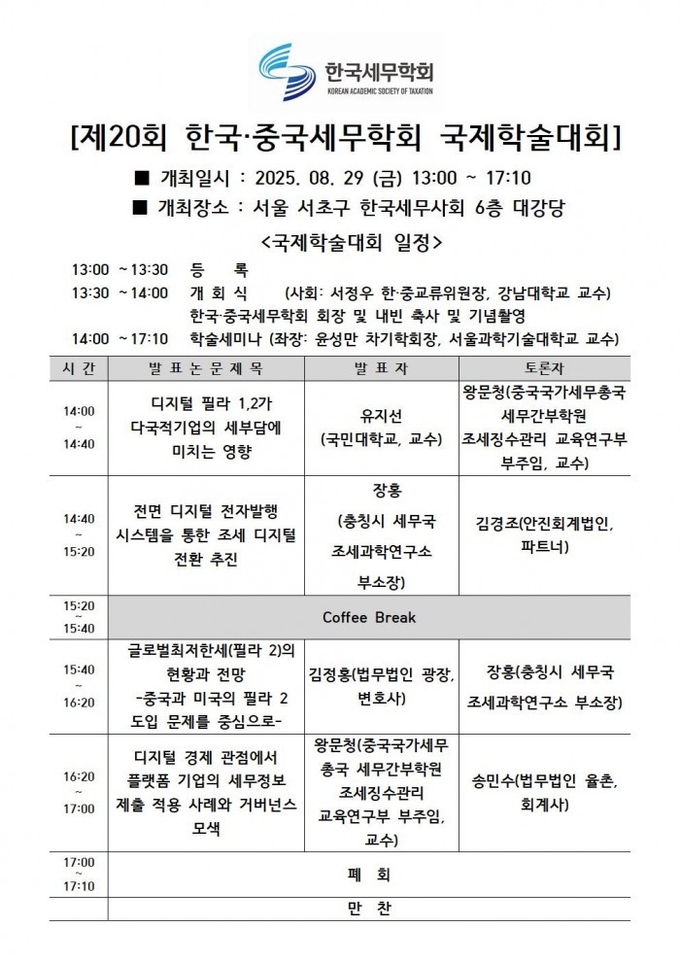 한국세무학회
KOREAN ACADEMIC SOCIETY OF TAXATION

[제20회 한국·중국세무학회 국제학술대회]

■ 개최일시 : 2025. 08. 29 (금) 13:00 ~ 17:10
■ 개최장소 : 서울 서초구 한국세무사회 6층 대강당

<국제학술대회 일정>

13:00 ~13:30 등 록
13:30 ~14:00 개 회 식 (사회: 서정우 한·중교류위원장, 강남대학교 교수)
한국·중국세무학회 회장 및 내빈 축사 및 기념촬영
14:00 ~17:10 학술세미나 (좌장: 윤성만 차기학회장, 서울과학기술대학교 교수)

| 시 간 | 발 표 논 문 제 목 | 발 표 자 | 토론자 |
|---|---|---|---|
| 14:00 ~ 14:40 | 디지털 필라 1,2가 다국적기업의 세부담에 미치는 영향 | 유지선 (국민대학교, 교수) | 왕문청(중국국가세무총국 세무간부학원 조세징수관리 교육연구부 부주임, 교수) |
| 14:40 ~ 15:20 | 전면 디지털 전자발행 시스템을 통한 조세 디지털 전환 추진 | 장홍 (충칭시 세무국 조세과학연구소 부소장) | 김경조(안진회계법인, 파트너) |
| 15:20 ~ 15:40 | Coffee Break | | |
| 15:40 ~ 16:20 | 글로벌최저한세(필라 2)의 현황과 전망 -중국과 미국의 필라 2 도입 문제를 중심으로- | 김정홍(법무법인 광장, 변호사) | 장홍(충칭시 세무국 조세과학연구소 부소장) |
| 16:20 ~ 17:00 | 디지털 경제 관점에서 플랫폼 기업의 세무정보 제출 적용 사례와 거버넌스 모색 | 왕문청(중국국가세무총국 세무간부학원 조세징수관리 교육연구부 부주임, 교수) | 송민수(법무법인 율촌, 회계사) |
| 17:00 ~ 17:10 | 폐 회 | | |
| | 만 찬 | | |